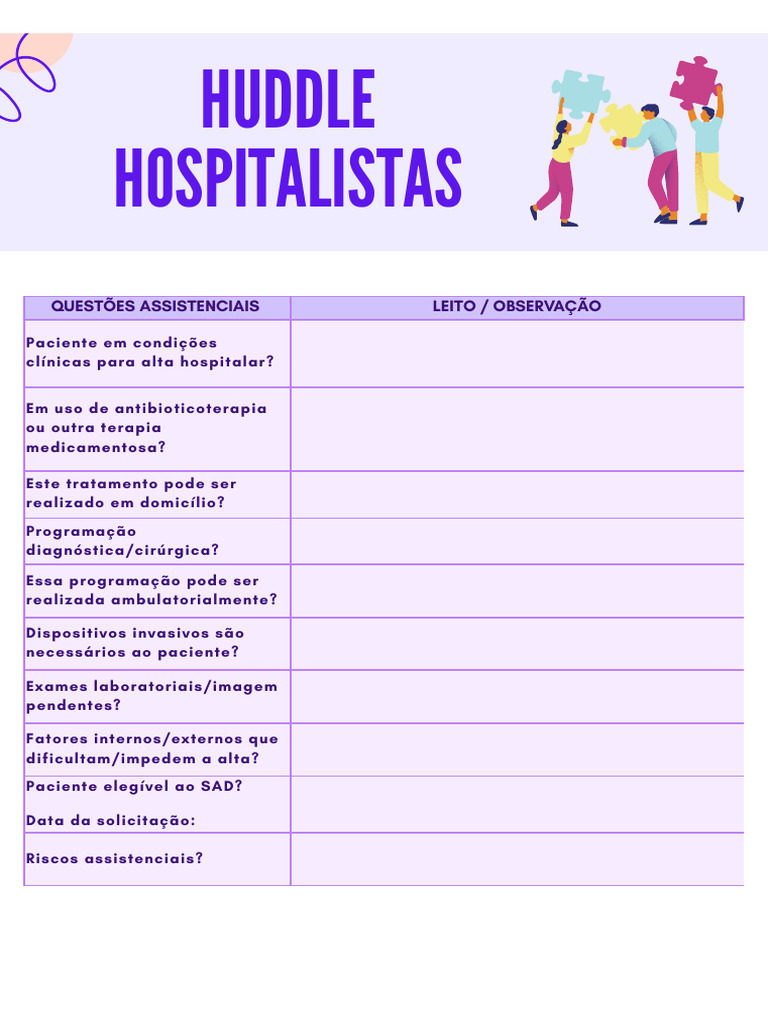 HUDDLE HOSPITALISTAS

| QUESTÕES ASSISTENCIAIS | LEITO / OBSERVAÇÃO |
|---|---|
| Paciente em condições clínicas para alta hospitalar? | |
| Em uso de antibioticoterapia ou outra terapia medicamentosa? | |
| Este tratamento pode ser realizado em domicílio? | |
| Programação diagnóstica/cirúrgica? | |
| Essa programação pode ser realizada ambulatorialmente? | |
| Dispositivos invasivos são necessários ao paciente? | |
| Exames laboratoriais/imagem pendentes? | |
| Fatores internos/externos que dificultam/impedem a alta? | |
| Paciente elegível ao SAD? Data da solicitação: | |
| Riscos assistenciais? | |